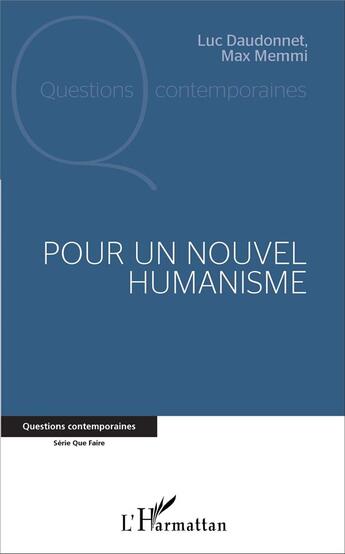 Luc Daudonnet,
Max Memmi

Questions contemporaines

POUR UN NOUVEL HUMANISME

Questions contemporaines

Série Que Faire

L'Harmattan